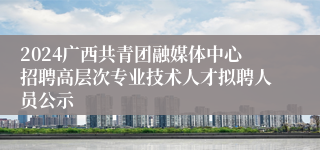 2024广西共青团融媒体中心招聘高层次专业技术人才拟聘人员公示